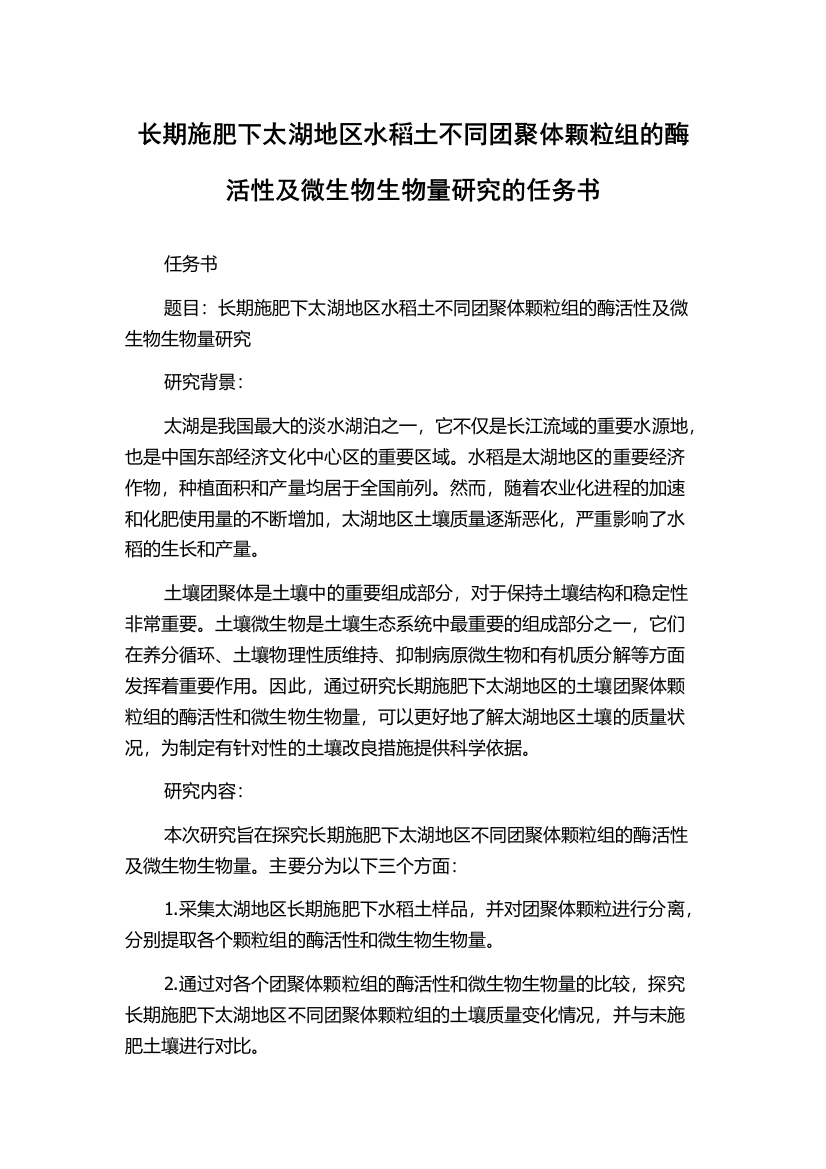 长期施肥下太湖地区水稻土不同团聚体颗粒组的酶活性及微生物生物量研究的任务书

任务书

题目：长期施肥下太湖地区水稻土不同团聚体颗粒组的酶活性及微生物生物量研究

研究背景：

太湖是我国最大的淡水湖泊之一，它不仅是长江流域的重要水源地，也是中国东部经济文化中心区的重要区域。水稻是太湖地区的重要经济作物，种植面积和产量均居于全国前列。然而，随着农业化进程的加速和化肥使用量的不断增加，太湖地区土壤质量逐渐恶化，严重影响了水稻的生长和产量。

土壤团聚体是土壤中的重要组成部分，对于保持土壤结构和稳定性非常重要。土壤微生物是土壤生态系统中最重要的组成部分之一，它们在养分循环、土壤物理性质维持、抑制病原微生物和有机质分解等方面发挥着重要作用。因此，通过研究长期施肥下太湖地区的土壤团聚体颗粒组的酶活性和微生物生物量，可以更好地了解太湖地区土壤的质量状况，为制定有针对性的土壤改良措施提供科学依据。

研究内容：

本次研究旨在探究长期施肥下太湖地区不同团聚体颗粒组的酶活性及微生物生物量。主要分为以下三个方面：

1.采集太湖地区长期施肥下水稻土样品，并对团聚体颗粒进行分离，分别提取各个颗粒组的酶活性和微生物生物量。

2.通过对各个团聚体颗粒组的酶活性和微生物生物量的比较，探究长期施肥下太湖地区不同团聚体颗粒组的土壤质量变化情况，并与未施肥土壤进行对比。